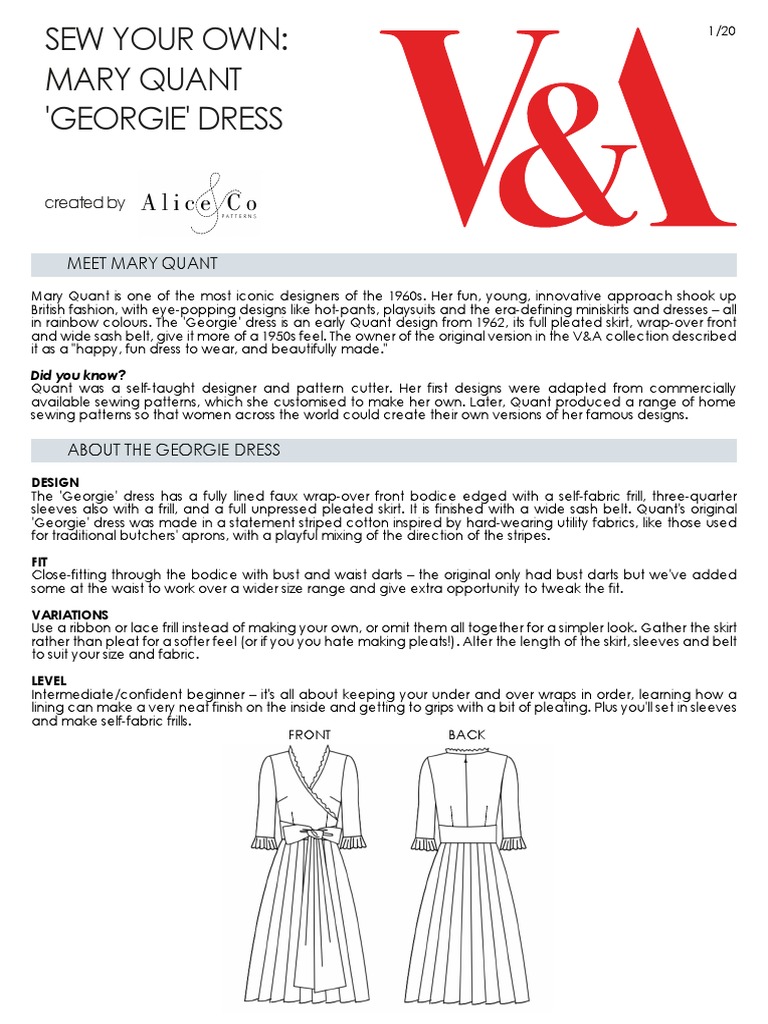 SEW YOUR OWN:
MARY QUANT
'GEORGIE' DRESS

1/20

V&A

created by Alice & Co PATTERNS

MEET MARY QUANT

Mary Quant is one of the most iconic designers of the 1960s. Her fun, young, innovative approach shook up British fashion, with eye-popping designs like hot-pants, playsuits and the era-defining miniskirts and dresses – all in rainbow colours. The 'Georgie' dress is an early Quant design from 1962, its full pleated skirt, wrap-over front and wide sash belt, give it more of a 1950s feel. The owner of the original version in the V&A collection described it as a "happy, fun dress to wear, and beautifully made."

Did you know?
Quant was a self-taught designer and pattern cutter. Her first designs were adapted from commercially available sewing patterns, which she customised to make her own. Later, Quant produced a range of home sewing patterns so that women across the world could create their own versions of her famous designs.

ABOUT THE GEORGIE DRESS

DESIGN
The 'Georgie' dress has a fully lined faux wrap-over front bodice edged with a self-fabric frill, three-quarter sleeves also with a frill, and a full unpressed pleated skirt. It is finished with a wide sash belt. Quant's original 'Georgie' dress was made in a statement striped cotton inspired by hard-wearing utility fabrics, like those used for traditional butchers' aprons, with a playful mixing of the direction of the stripes.

FIT
Close-fitting through the bodice with bust and waist darts – the original only had bust darts but we've added some at the waist to work over a wider size range and give extra opportunity to tweak the fit.

VARIATIONS
Use a ribbon or lace frill instead of making your own, or omit them all together for a simpler look. Gather the skirt rather than pleat for a softer feel (or if you you hate making pleats!). Alter the length of the skirt, sleeves and belt to suit your size and fabric.

LEVEL
Intermediate/confident beginner – it's all about keeping your under and over wraps in order, learning how a lining can make a very neat finish on the inside and getting to grips with a bit of pleating. Plus you'll set in sleeves and make self-fabric frills.

FRONT

BACK